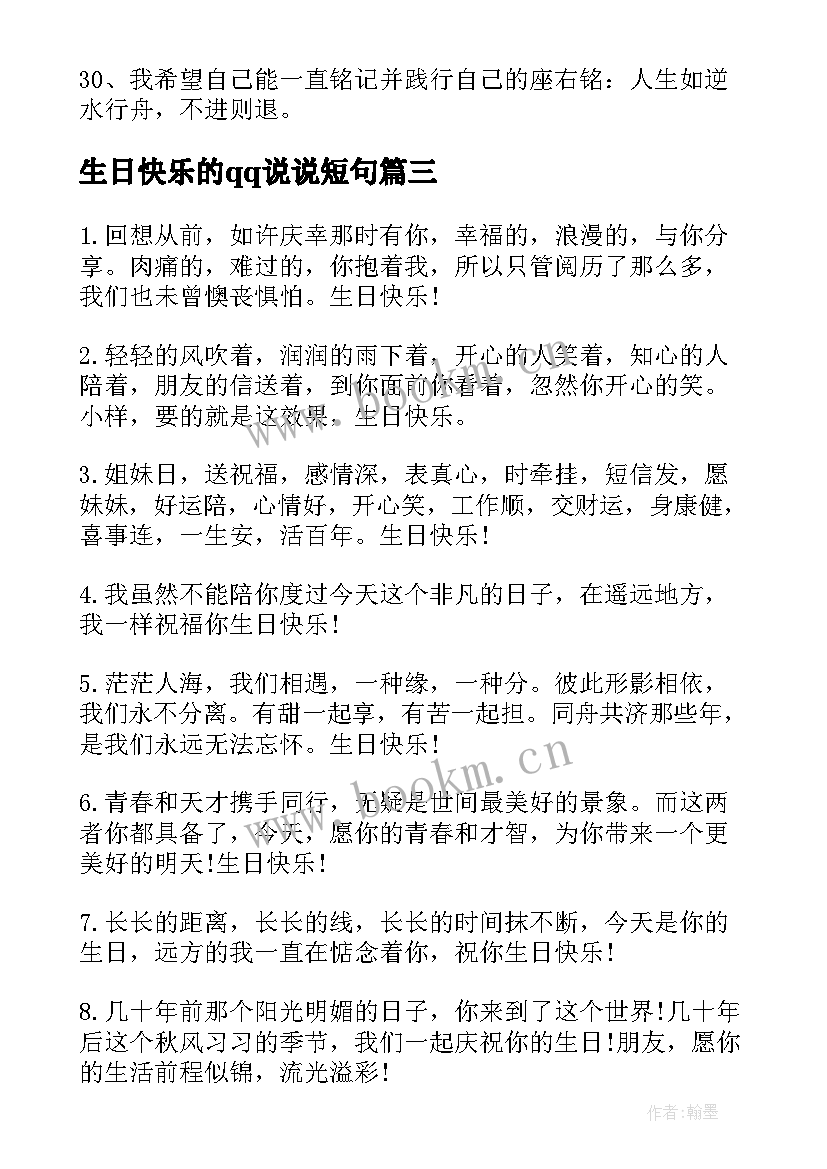 30、我希望自己能一直铭记并践行自己的座右铭：人生如逆水行舟，不进则退。

生日快乐的qq说说短句篇三

1.回想从前，如许庆幸那时有你，幸福的，浪漫的，与你分享。肉痛的，难过的，你抱着我，所以只管阅历了那么多，我们也未曾懊丧惧怕。生日快乐！

2.轻轻的风吹着，润润的雨下着，开心的人笑着，知心的人陪着，朋友的信送着，到你面前你看着，忽然你开心的笑。小样，要的就是这效果，生日快乐。

3.姐妹日，送祝福，感情深，表真心，时牵挂，短信发，愿妹妹，好运陪，心情好，开心笑，工作顺，交财运，身康健，喜事连，一生安，活百年。生日快乐！

4.我虽然不能陪你度过今天这个非凡的日子，在遥远地方，我一样祝福你生日快乐！

5.茫茫人海，我们相遇，一种缘，一种分。彼此形影相依，我们永不分离。有甜一起享，有苦一起担。同舟共济那些年，是我们永远无法忘怀。生日快乐！

6.青春和天才携手同行，无疑是世间最美好的景象。而这两者你都具备了，今天，愿你的青春和才智，为你带来一个更美好的明天!生日快乐！

7.长长的距离，长长的线，长长的时间抹不断，今天是你的生日，远方的我一直在惦念着你，祝你生日快乐！

8.几十年前那个阳光明媚的日子，你来到了这个世界!几十年后这个秋风习习的季节，我们一起庆祝你的生日!朋友，愿你的生活前程似锦，流光溢彩！

www.bookm.cn

作者:翰墨